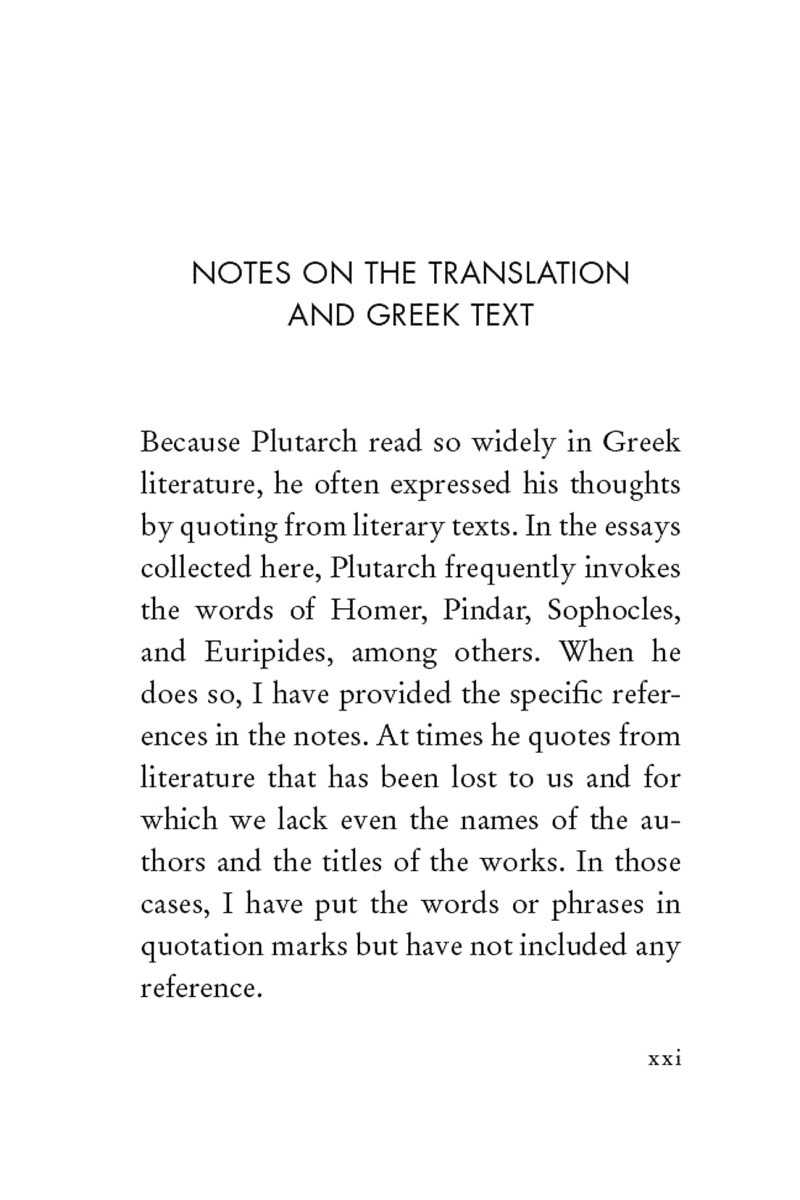 NOTES ON THE TRANSLATION AND GREEK TEXT

Because Plutarch read so widely in Greek literature, he often expressed his thoughts by quoting from literary texts. In the essays collected here, Plutarch frequently invokes the words of Homer, Pindar, Sophocles, and Euripides, among others. When he does so, I have provided the specific references in the notes. At times he quotes from literature that has been lost to us and for which we lack even the names of the authors and the titles of the works. In those cases, I have put the words or phrases in quotation marks but have not included any reference.

xxi